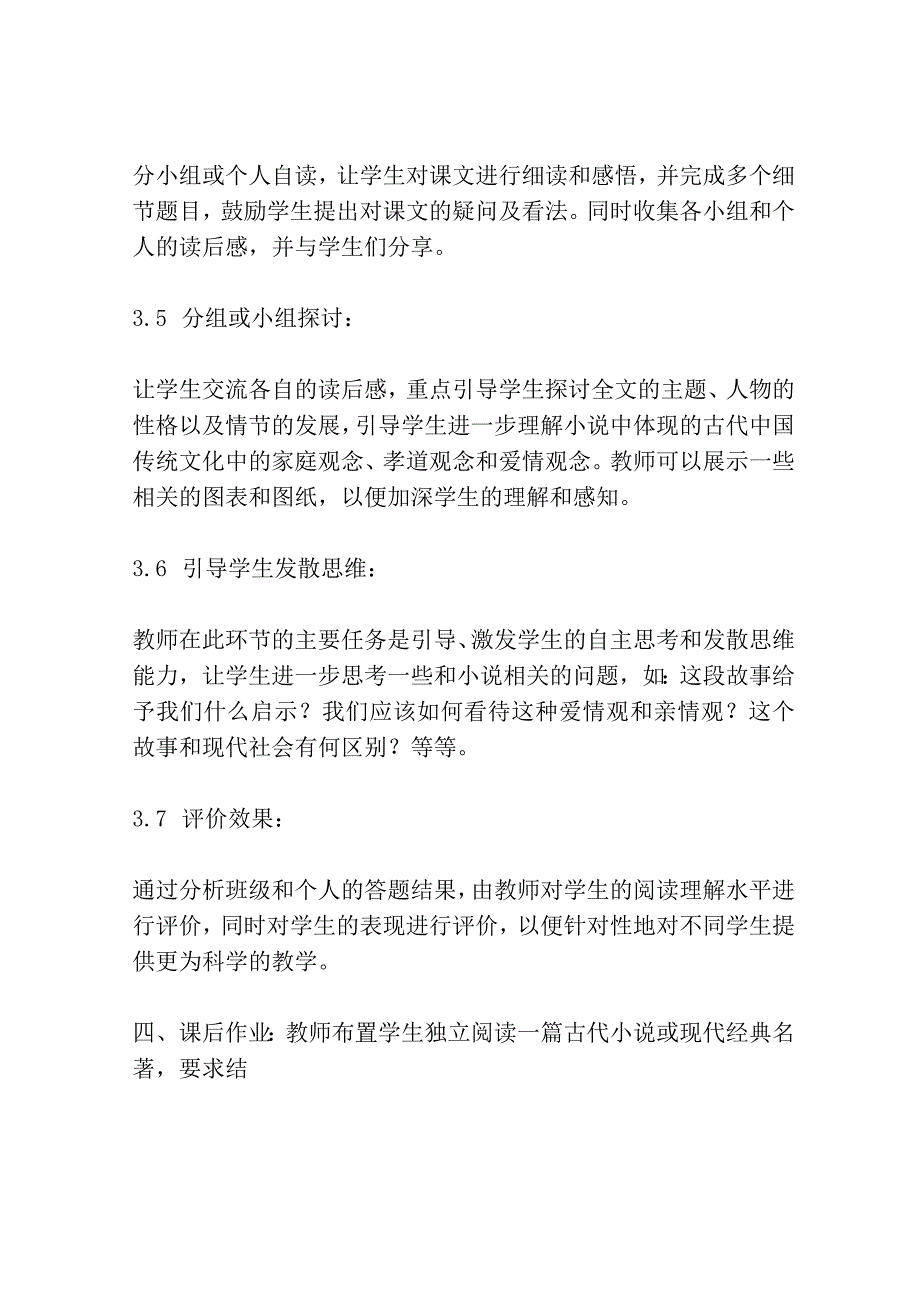 分小组或个人自读，让学生对课文进行细读和感悟，并完成多个细节题目，鼓励学生提出对课文的疑问及看法。同时收集各小组和个人的读后感，并与学生们分享。

3.5 分组或小组探讨：

让学生交流各自的读后感，重点引导学生探讨全文的主题、人物的性格以及情节的发展，引导学生进一步理解小说中体现的古代中国传统文化中的家庭观念、孝道观念和爱情观念。教师可以展示一些相关的图表和图纸，以便加深学生的理解和感知。

3.6 引导学生发散思维：

教师在此环节的主要任务是引导、激发学生的自主思考和发散思维能力，让学生进一步思考一些和小说相关的问题，如：这段故事给予我们什么启示？我们应该如何看待这种爱情观和亲情观？这个故事和现代社会有何区别？等等。

3.7 评价效果：

通过分析班级和个人的答题结果，由教师对学生的阅读理解水平进行评价，同时对学生的表现进行评价，以便针对性地对不同学生提供更为科学的教学。

四、课后作业：教师布置学生独立阅读一篇古代小说或现代经典名著，要求结